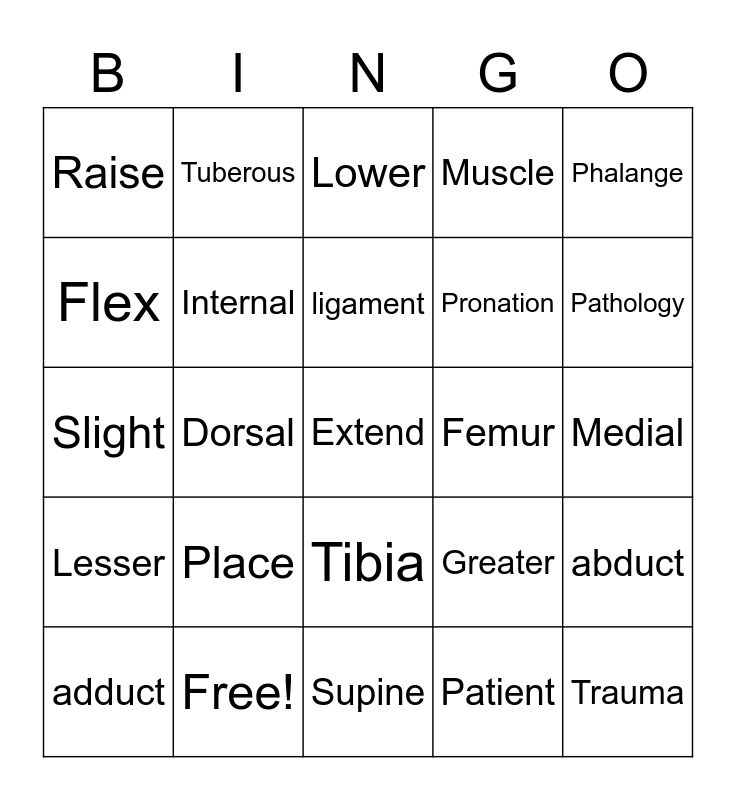 | B | I | N | G | O |
|---|---|---|---|---|
| Raise | Tuberous | Lower | Muscle | Phalange |
| Flex | Internal | ligament | Pronation | Pathology |
| Slight | Dorsal | Extend | Femur | Medial |
| Lesser | Place | Tibia | Greater | abduct |
| adduct | Free! | Supine | Patient | Trauma |